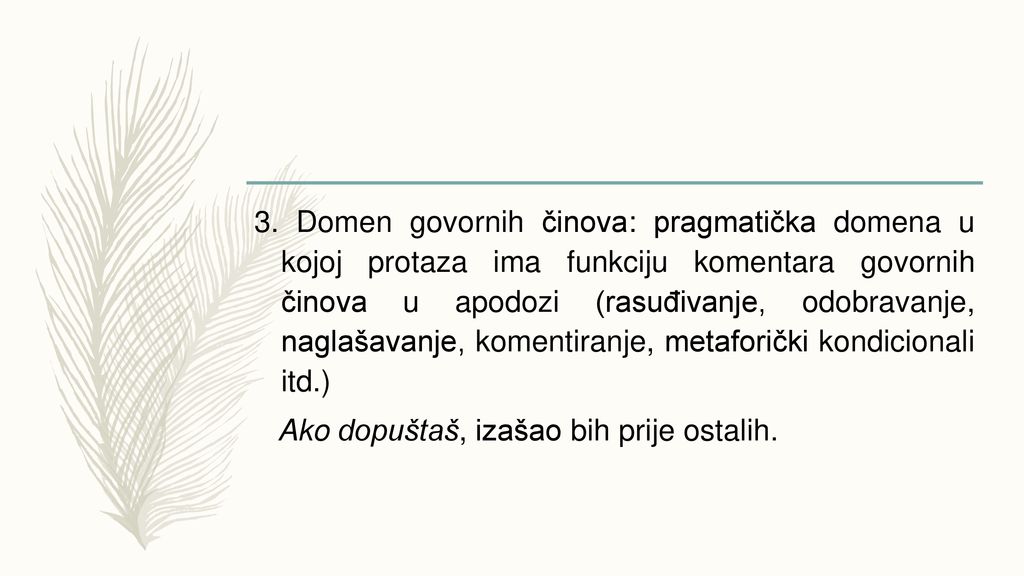 3. Domen govornih činova: pragmatička domena u kojoj protaza ima funkciju komentara govornih činova u apodozi (rasuđivanje, odobravanje, naglašavanje, komentiranje, metaforički kondicionali itd.)

Ako dopuštaš, izašao bih prije ostalih.